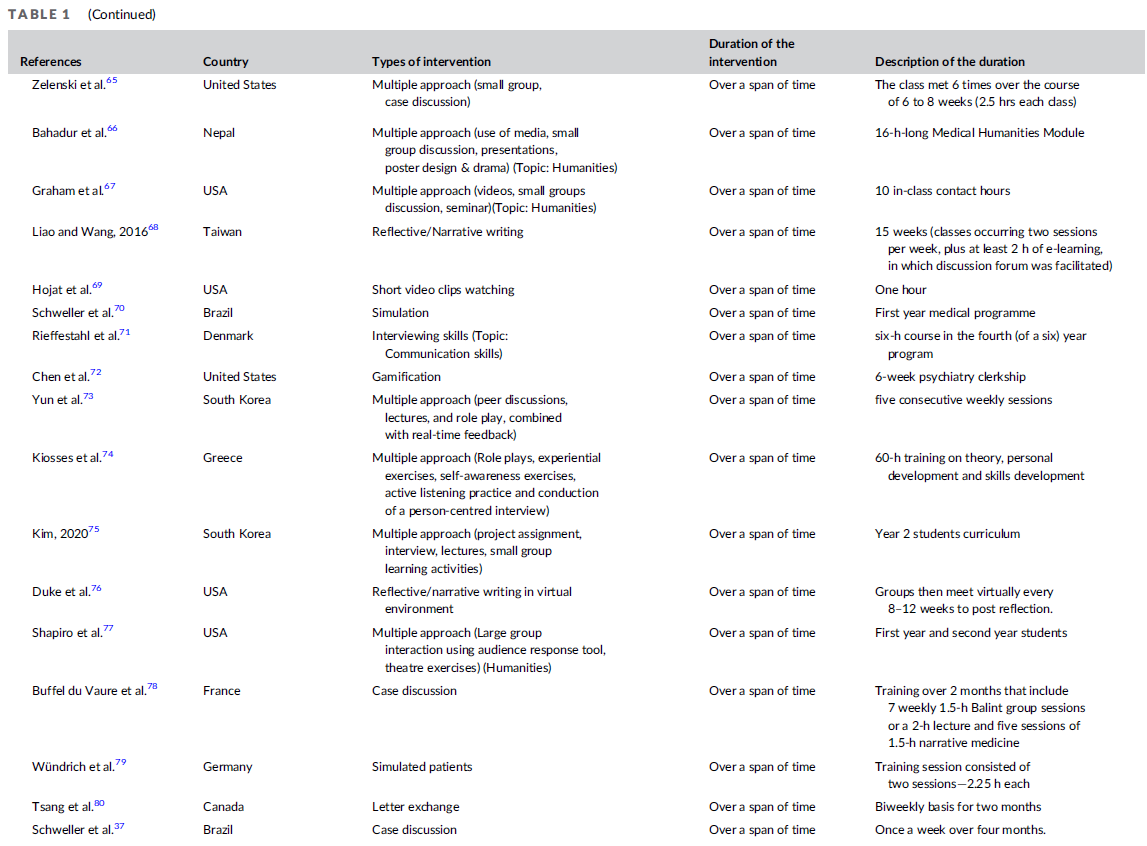 TABLE 1 (Continued)

| References | Country | Types of intervention | Duration of the intervention | Description of the duration |
|---|---|---|---|---|
| Zelenski et al.$^{65}$ | United States | Multiple approach (small group, case discussion) | Over a span of time | The class met 6 times over the course of 6 to 8 weeks (2.5 hrs each class) |
| Bahadur et al.$^{66}$ | Nepal | Multiple approach (use of media, small group discussion, presentations, poster design & drama) (Topic: Humanities) | Over a span of time | 16-h-long Medical Humanities Module |
| Graham et al.$^{67}$ | USA | Multiple approach (videos, small groups discussion, seminar)(Topic: Humanities) | Over a span of time | 10 in-class contact hours |
| Liao and Wang, 2016$^{68}$ | Taiwan | Reflective/Narrative writing | Over a span of time | 15 weeks (classes occurring two sessions per week, plus at least 2 h of e-learning, in which discussion forum was facilitated) |
| Hojat et al.$^{69}$ | USA | Short video clips watching | Over a span of time | One hour |
| Schweller et al.$^{70}$ | Brazil | Simulation | Over a span of time | First year medical programme |
| Rieffestahl et al.$^{71}$ | Denmark | Interviewing skills (Topic: Communication skills) | Over a span of time | six-h course in the fourth (of a six) year program |
| Chen et al.$^{72}$ | United States | Gamification | Over a span of time | 6-week psychiatry clerkship |
| Yun et al.$^{73}$ | South Korea | Multiple approach (peer discussions, lectures, and role play, combined with real-time feedback) | Over a span of time | five consecutive weekly sessions |
| Kiosses et al.$^{74}$ | Greece | Multiple approach (Role plays, experiential exercises, self-awareness exercises, active listening practice and conduction of a person-centred interview) | Over a span of time | 60-h training on theory, personal development and skills development |
| Kim, 2020$^{75}$ | South Korea | Multiple approach (project assignment, interview, lectures, small group learning activities) | Over a span of time | Year 2 students curriculum |
| Duke et al.$^{76}$ | USA | Reflective/narrative writing in virtual environment | Over a span of time | Groups then meet virtually every 8–12 weeks to post reflection. |
| Shapiro et al.$^{77}$ | USA | Multiple approach (Large group interaction using audience response tool, theatre exercises) (Humanities) | Over a span of time | First year and second year students |
| Buffel du Vaure et al.$^{78}$ | France | Case discussion | Over a span of time | Training over 2 months that include 7 weekly 1.5-h Balint group sessions or a 2-h lecture and five sessions of 1.5-h narrative medicine |
| Wündrich et al.$^{79}$ | Germany | Simulated patients | Over a span of time | Training session consisted of two sessions—2.25 h each |
| Tsang et al.$^{80}$ | Canada | Letter exchange | Over a span of time | Biweekly basis for two months |
| Schweller et al.$^{37}$ | Brazil | Case discussion | Over a span of time | Once a week over four months. |